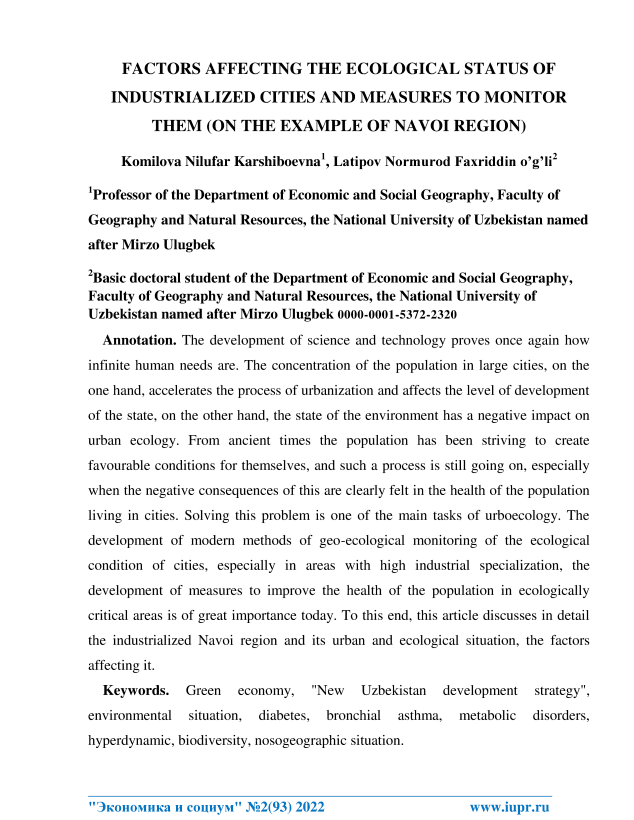 FACTORS AFFECTING THE ECOLOGICAL STATUS OF INDUSTRIALIZED CITIES AND MEASURES TO MONITOR THEM (ON THE EXAMPLE OF NAVOI REGION)

Komilova Nilufar Karshiboevna$^1$, Latipov Normurod Faxriddin o'g'li$^2$

$^1$Professor of the Department of Economic and Social Geography, Faculty of Geography and Natural Resources, the National University of Uzbekistan named after Mirzo Ulugbek

$^2$Basic doctoral student of the Department of Economic and Social Geography, Faculty of Geography and Natural Resources, the National University of Uzbekistan named after Mirzo Ulugbek 0000-0001-5372-2320

Annotation. The development of science and technology proves once again how infinite human needs are. The concentration of the population in large cities, on the one hand, accelerates the process of urbanization and affects the level of development of the state, on the other hand, the state of the environment has a negative impact on urban ecology. From ancient times the population has been striving to create favourable conditions for themselves, and such a process is still going on, especially when the negative consequences of this are clearly felt in the health of the population living in cities. Solving this problem is one of the main tasks of urboecology. The development of modern methods of geo-ecological monitoring of the ecological condition of cities, especially in areas with high industrial specialization, the development of measures to improve the health of the population in ecologically critical areas is of great importance today. To this end, this article discusses in detail the industrialized Navoi region and its urban and ecological situation, the factors affecting it.

Keywords. Green economy, "New Uzbekistan development strategy", environmental situation, diabetes, bronchial asthma, metabolic disorders, hyperdynamic, biodiversity, nosogeographic situation.

"Экономика и социум" №2(93) 2022 www.iupr.ru